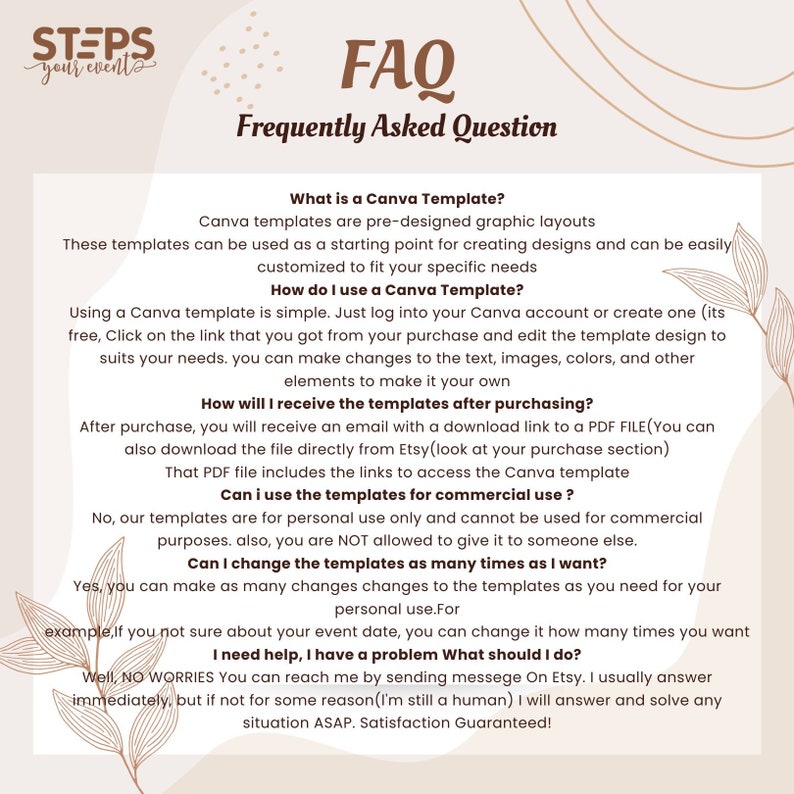 STEPS
your event

FAQ
Frequently Asked Question

What is a Canva Template?
Canva templates are pre-designed graphic layouts
These templates can be used as a starting point for creating designs and can be easily customized to fit your specific needs

How do I use a Canva Template?
Using a Canva template is simple. Just log into your Canva account or create one (its free, Click on the link that you got from your purchase and edit the template design to suits your needs. you can make changes to the text, images, colors, and other elements to make it your own

How will I receive the templates after purchasing?
After purchase, you will receive an email with a download link to a PDF FILE(You can also download the file directly from Etsy(look at your purchase section)
That PDF file includes the links to access the Canva template

Can i use the templates for commercial use ?
No, our templates are for personal use only and cannot be used for commercial purposes. also, you are NOT allowed to give it to someone else.

Can I change the templates as many times as I want?
Yes, you can make as many changes changes to the templates as you need for your personal use.For
example,If you not sure about your event date, you can change it how many times you want

I need help, I have a problem What should I do?
Well, NO WORRIES You can reach me by sending messege On Etsy. I usually answer immediately, but if not for some reason(I'm still a human) I will answer and solve any situation ASAP. Satisfaction Guaranteed!